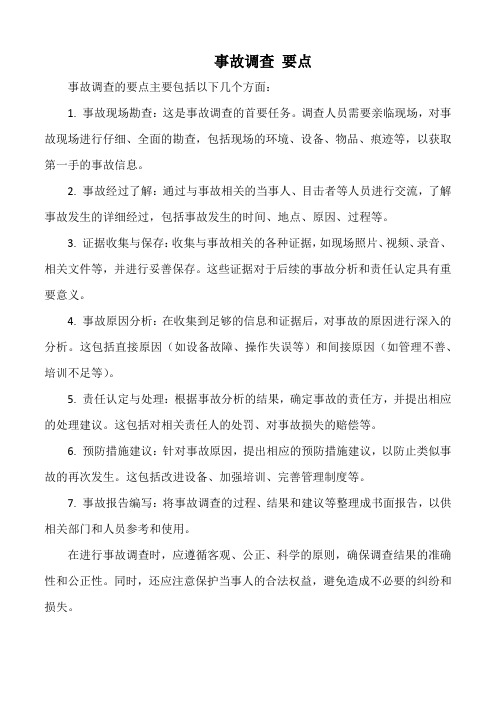 事故调查 要点

事故调查的要点主要包括以下几个方面：

1. 事故现场勘查：这是事故调查的首要任务。调查人员需要亲临现场，对事故现场进行仔细、全面的勘查，包括现场的环境、设备、物品、痕迹等，以获取第一手的事故信息。

2. 事故经过了解：通过与事故相关的当事人、目击者等人员进行交流，了解事故发生的详细经过，包括事故发生的时间、地点、原因、过程等。

3. 证据收集与保存：收集与事故相关的各种证据，如现场照片、视频、录音、相关文件等，并进行妥善保存。这些证据对于后续的事故分析和责任认定具有重要意义。

4. 事故原因分析：在收集到足够的信息和证据后，对事故的原因进行深入的分析。这包括直接原因（如设备故障、操作失误等）和间接原因（如管理不善、培训不足等）。

5. 责任认定与处理：根据事故分析的结果，确定事故的责任方，并提出相应的处理建议。这包括对相关责任人的处罚、对事故损失的赔偿等。

6. 预防措施建议：针对事故原因，提出相应的预防措施建议，以防止类似事故的再次发生。这包括改进设备、加强培训、完善管理制度等。

7. 事故报告编写：将事故调查的过程、结果和建议等整理成书面报告，以供相关部门和人员参考和使用。

在进行事故调查时，应遵循客观、公正、科学的原则，确保调查结果的准确性和公正性。同时，还应注意保护当事人的合法权益，避免造成不必要的纠纷和损失。